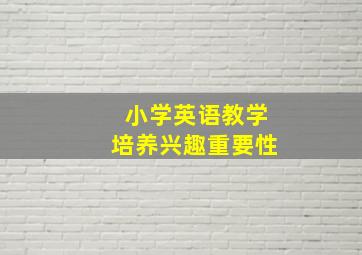 小学英语教学
培养兴趣重要性